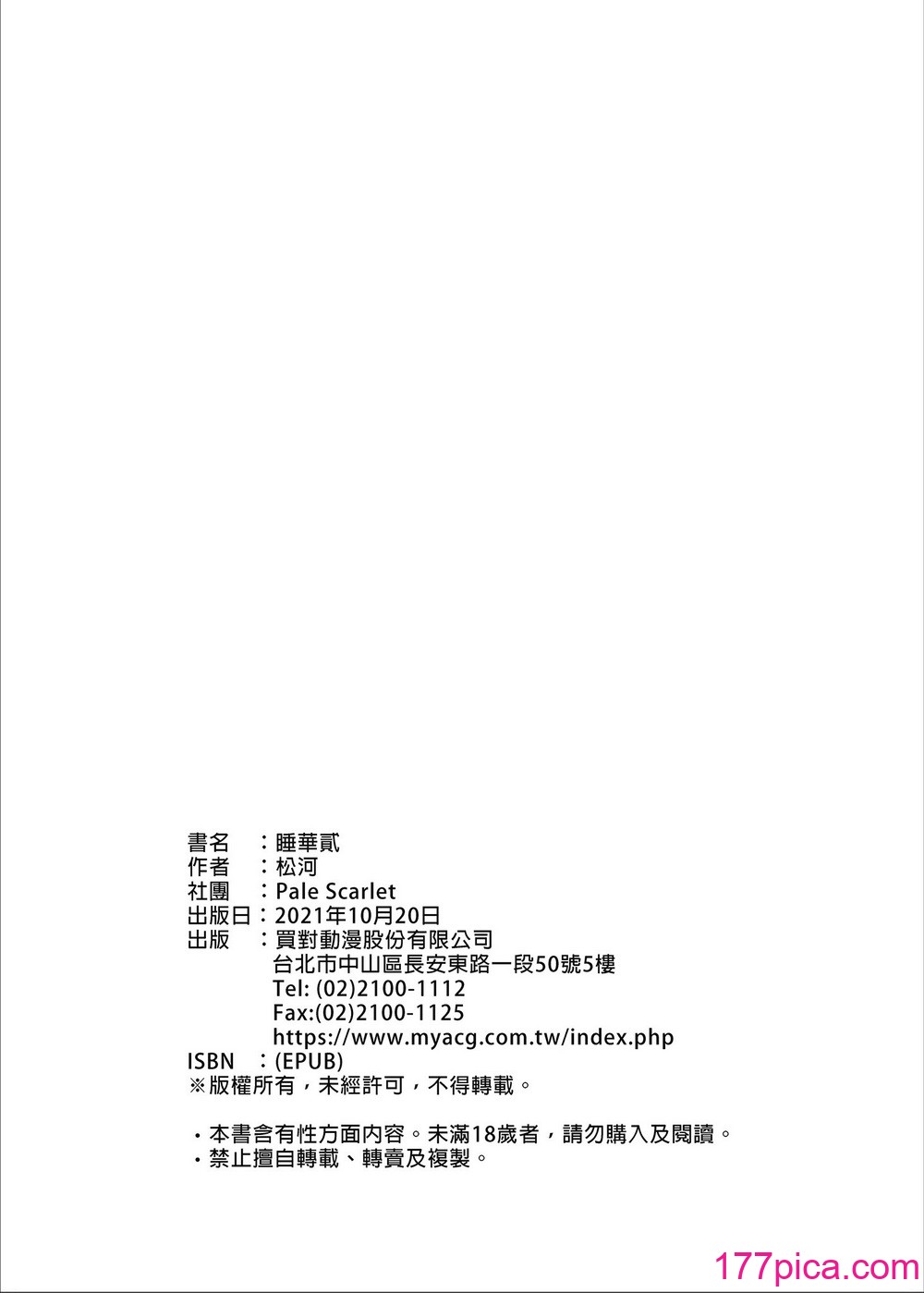 書名　：睡華貳
作者　：松河
社團　：Pale Scarlet
出版日：2021年10月20日
出版　：買對動漫股份有限公司
台北市中山區長安東路一段50號5樓
Tel: (02)2100-1112
Fax:(02)2100-1125
https://www.myacg.com.tw/index.php
ISBN　：(EPUB)
※版權所有，未經許可，不得轉載。

・本書含有性方面內容。未滿18歲者，請勿購入及閱讀。
・禁止擅自轉載、轉賣及複製。

177pica.com